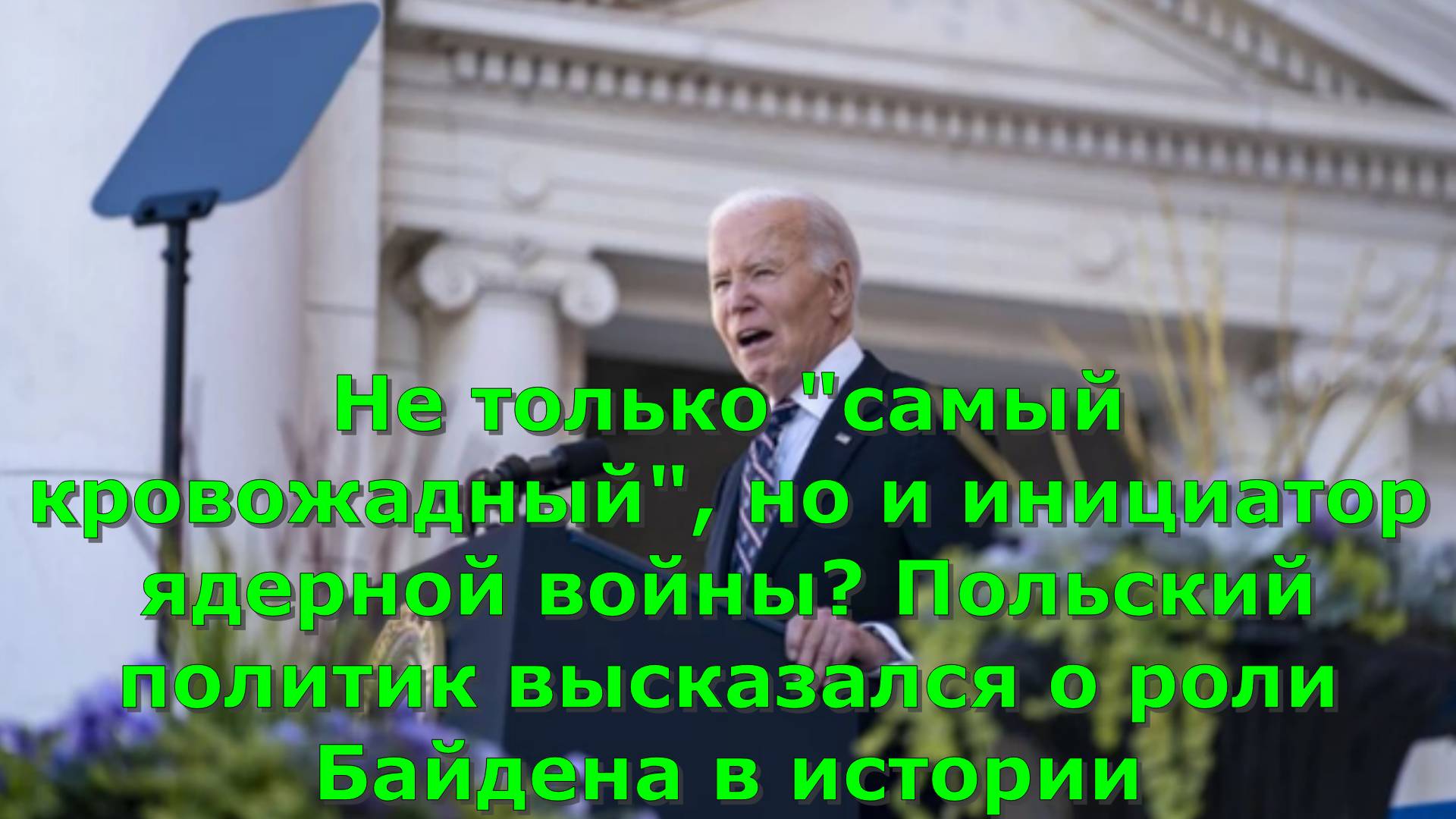 Не только "самый кровожадный", но и инициатор ядерной войны? Польский политик высказался о роли Байдена в истории